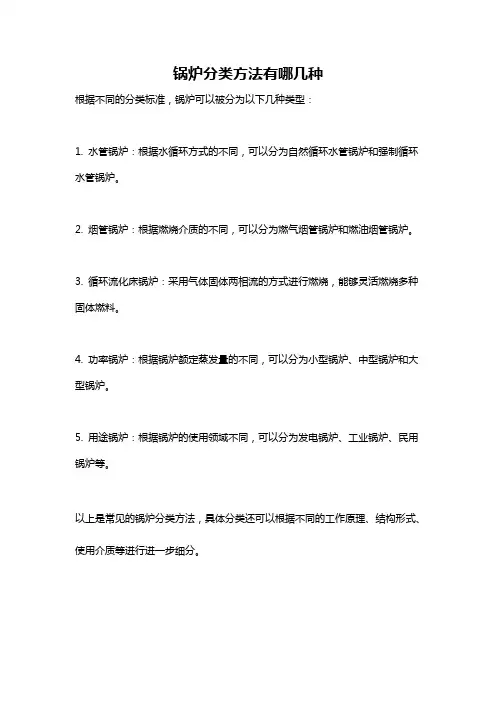 锅炉分类方法有哪几种

根据不同的分类标准，锅炉可以被分为以下几种类型：

1. 水管锅炉：根据水循环方式的不同，可以分为自然循环水管锅炉和强制循环水管锅炉。

2. 烟管锅炉：根据燃烧介质的不同，可以分为燃气烟管锅炉和燃油烟管锅炉。

3. 循环流化床锅炉：采用气体固体两相流的方式进行燃烧，能够灵活燃烧多种固体燃料。

4. 功率锅炉：根据锅炉额定蒸发量的不同，可以分为小型锅炉、中型锅炉和大型锅炉。

5. 用途锅炉：根据锅炉的使用领域不同，可以分为发电锅炉、工业锅炉、民用锅炉等。

以上是常见的锅炉分类方法，具体分类还可以根据不同的工作原理、结构形式、使用介质等进行进一步细分。